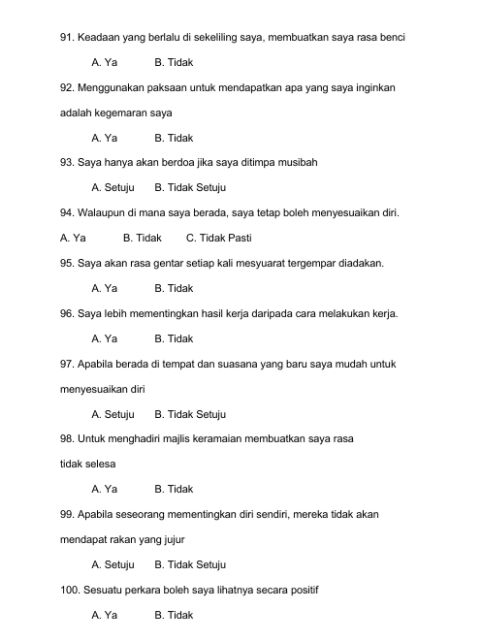 91. Keadaan yang berlalu di sekeliling saya, membuatkan saya rasa benci

A. Ya B. Tidak

92. Menggunakan paksaan untuk mendapatkan apa yang saya inginkan adalah kegemaran saya

A. Ya B. Tidak

93. Saya hanya akan berdoa jika saya ditimpa musibah

A. Setuju B. Tidak Setuju

94. Walaupun di mana saya berada, saya tetap boleh menyesuaikan diri.

A. Ya B. Tidak C. Tidak Pasti

95. Saya akan rasa gentar setiap kali mesyuarat tergempar diadakan.

A. Ya B. Tidak

96. Saya lebih mementingkan hasil kerja daripada cara melakukan kerja.

A. Ya B. Tidak

97. Apabila berada di tempat dan suasana yang baru saya mudah untuk menyesuaikan diri

A. Setuju B. Tidak Setuju

98. Untuk menghadiri majlis keramaian membuatkan saya rasa tidak selesa

A. Ya B. Tidak

99. Apabila seseorang mementingkan diri sendiri, mereka tidak akan mendapat rakan yang jujur

A. Setuju B. Tidak Setuju

100. Sesuatu perkara boleh saya lihatnya secara positif

A. Ya B. Tidak